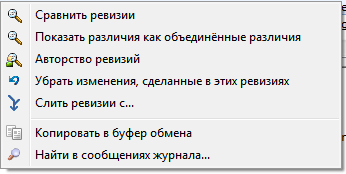 Сравнить ревизии
Показать различия как объединённые различия
Авторство ревизий
Убрать изменения, сделанные в этих ревизиях
Слить ревизии с...

Копировать в буфер обмена
Найти в сообщениях журнала...